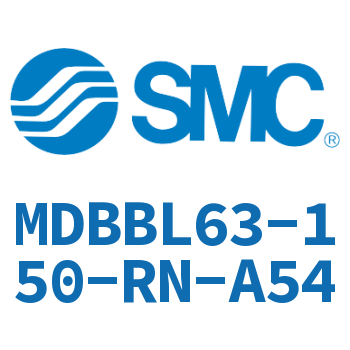 SMC®

MDBBL63-150-RN-A54